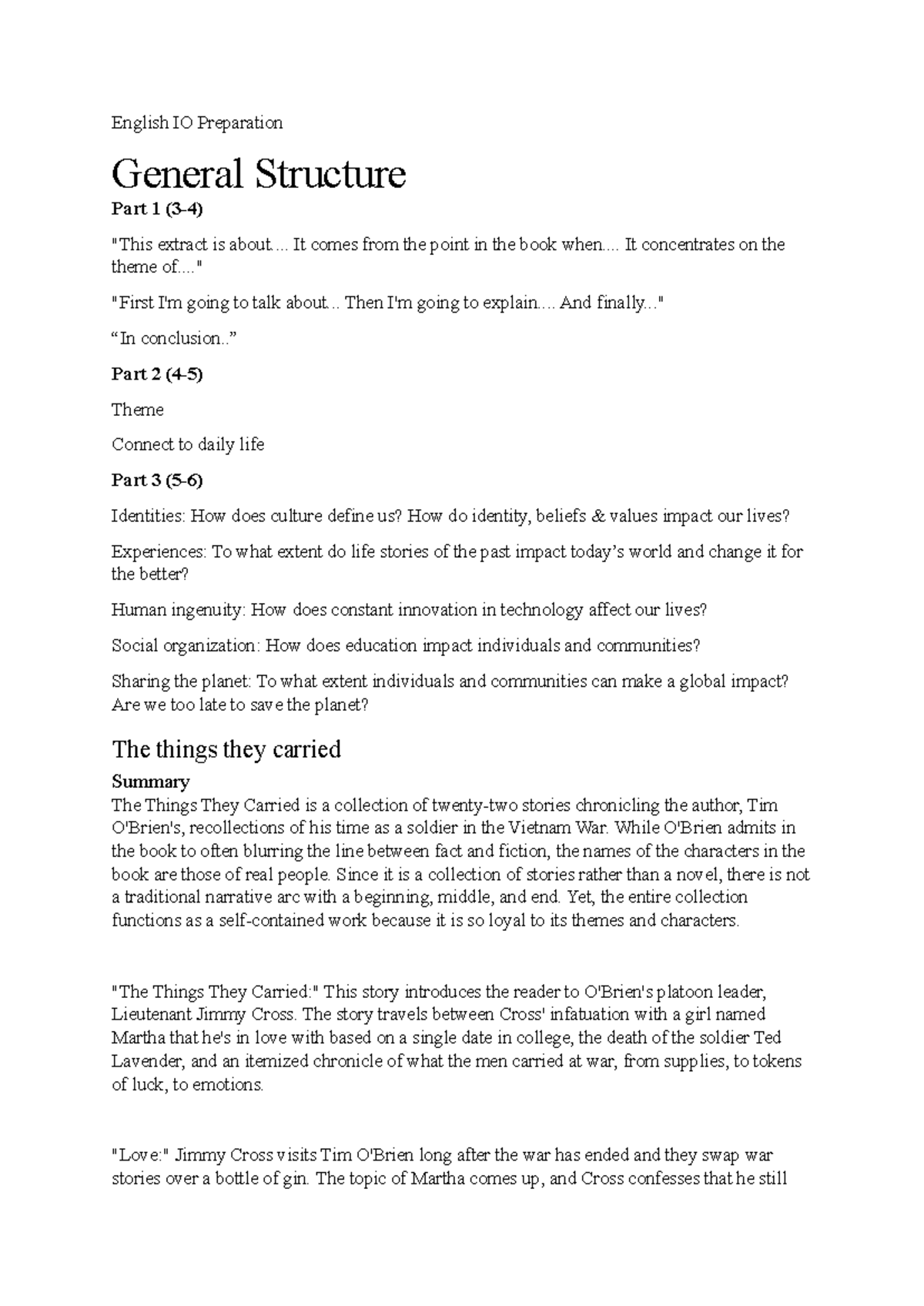 English IO Preparation

General Structure

Part 1 (3-4)

"This extract is about.... It comes from the point in the book when.... It concentrates on the theme of...."

"First I'm going to talk about... Then I'm going to explain.... And finally..."

“In conclusion..”

Part 2 (4-5)

Theme

Connect to daily life

Part 3 (5-6)

Identities: How does culture define us? How do identity, beliefs & values impact our lives?

Experiences: To what extent do life stories of the past impact today’s world and change it for the better?

Human ingenuity: How does constant innovation in technology affect our lives?

Social organization: How does education impact individuals and communities?

Sharing the planet: To what extent individuals and communities can make a global impact? Are we too late to save the planet?

The things they carried

Summary
The Things They Carried is a collection of twenty-two stories chronicling the author, Tim O'Brien's, recollections of his time as a soldier in the Vietnam War. While O'Brien admits in the book to often blurring the line between fact and fiction, the names of the characters in the book are those of real people. Since it is a collection of stories rather than a novel, there is not a traditional narrative arc with a beginning, middle, and end. Yet, the entire collection functions as a self-contained work because it is so loyal to its themes and characters.

"The Things They Carried:" This story introduces the reader to O'Brien's platoon leader, Lieutenant Jimmy Cross. The story travels between Cross' infatuation with a girl named Martha that he's in love with based on a single date in college, the death of the soldier Ted Lavender, and an itemized chronicle of what the men carried at war, from supplies, to tokens of luck, to emotions.

"Love:" Jimmy Cross visits Tim O'Brien long after the war has ended and they swap war stories over a bottle of gin. The topic of Martha comes up, and Cross confesses that he still